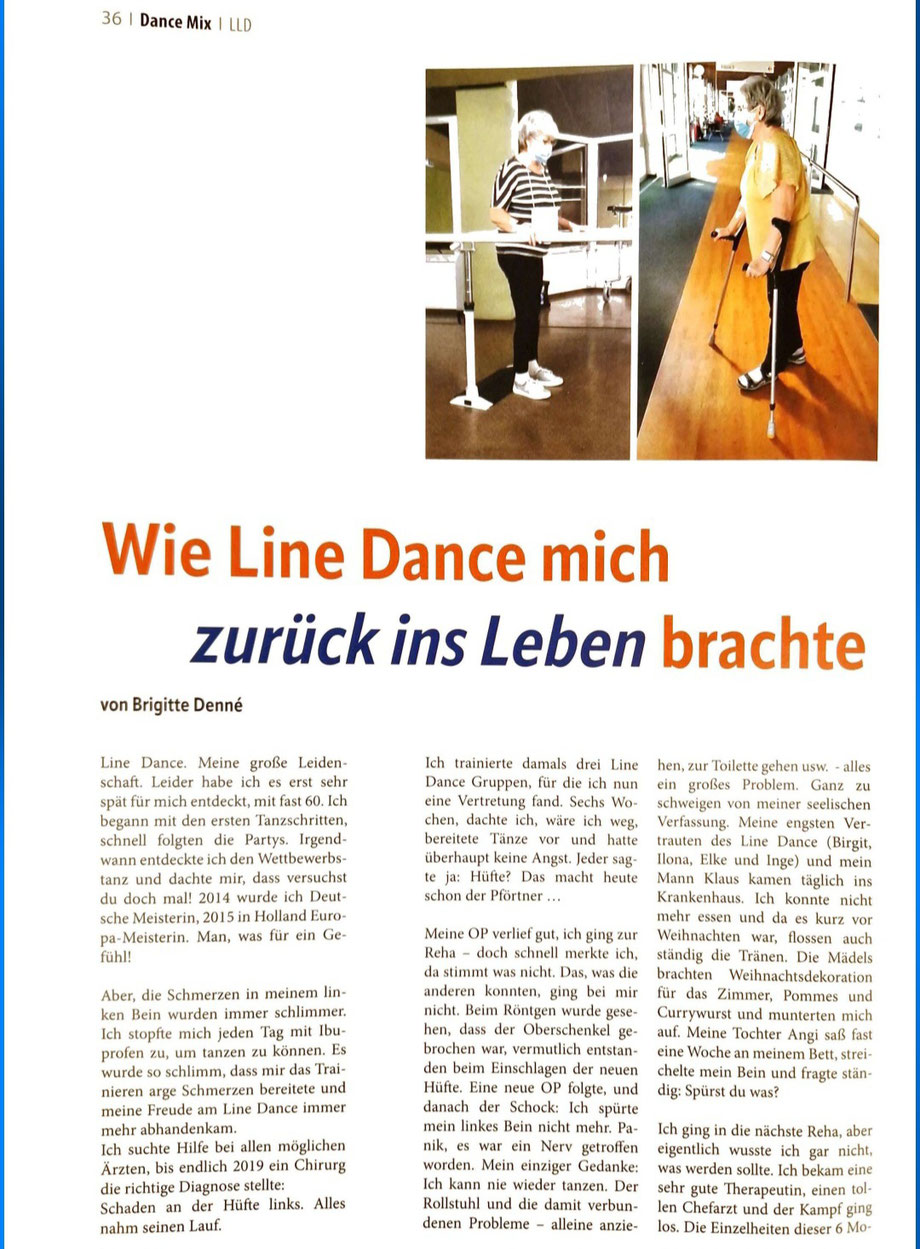 36 | Dance Mix | LLD

Wie Line Dance mich zurück ins Leben brachte

von Brigitte Denné

Line Dance. Meine große Leidenschaft. Leider habe ich es erst sehr spät für mich entdeckt, mit fast 60. Ich begann mit den ersten Tanzschritten, schnell folgten die Partys. Irgendwann entdeckte ich den Wettbewerbstanz und dachte mir, dass versuchst du doch mal! 2014 wurde ich Deutsche Meisterin, 2015 in Holland Europa-Meisterin. Man, was für ein Gefühl!

Aber, die Schmerzen in meinem linken Bein wurden immer schlimmer. Ich stopfte mich jeden Tag mit Ibuprofen zu, um tanzen zu können. Es wurde so schlimm, dass mir das Trainieren arge Schmerzen bereitete und meine Freude am Line Dance immer mehr abhandenkam.
Ich suchte Hilfe bei allen möglichen Ärzten, bis endlich 2019 ein Chirurg die richtige Diagnose stellte:
Schaden an der Hüfte links. Alles nahm seinen Lauf.

Ich trainierte damals drei Line Dance Gruppen, für die ich nun eine Vertretung fand. Sechs Wochen, dachte ich, wäre ich weg, bereitete Tänze vor und hatte überhaupt keine Angst. Jeder sagte ja: Hüfte? Das macht heute schon der Pförtner …

Meine OP verlief gut, ich ging zur Reha – doch schnell merkte ich, da stimmt was nicht. Das, was die anderen konnten, ging bei mir nicht. Beim Röntgen wurde gesehen, dass der Oberschenkel gebrochen war, vermutlich entstanden beim Einschlagen der neuen Hüfte. Eine neue OP folgte, und danach der Schock: Ich spürte mein linkes Bein nicht mehr. Panik, es war ein Nerv getroffen worden. Mein einziger Gedanke: Ich kann nie wieder tanzen. Der Rollstuhl und die damit verbundenen Probleme – alleine anziehen, zur Toilette gehen usw. - alles ein großes Problem. Ganz zu schweigen von meiner seelischen Verfassung. Meine engsten Vertrauten des Line Dance (Birgit, Ilona, Elke und Inge) und mein Mann Klaus kamen täglich ins Krankenhaus. Ich konnte nicht mehr essen und da es kurz vor Weihnachten war, flossen auch ständig die Tränen. Die Mädels brachten Weihnachtsdekoration für das Zimmer, Pommes und Currywurst und munterten mich auf. Meine Tochter Angi saß fast eine Woche an meinem Bett, streichelte mein Bein und fragte ständig: Spürst du was?

Ich ging in die nächste Reha, aber eigentlich wusste ich gar nicht, was werden sollte. Ich bekam eine sehr gute Therapeutin, einen tollen Chefarzt und der Kampf ging los. Die Einzelheiten dieser 6 Mo-